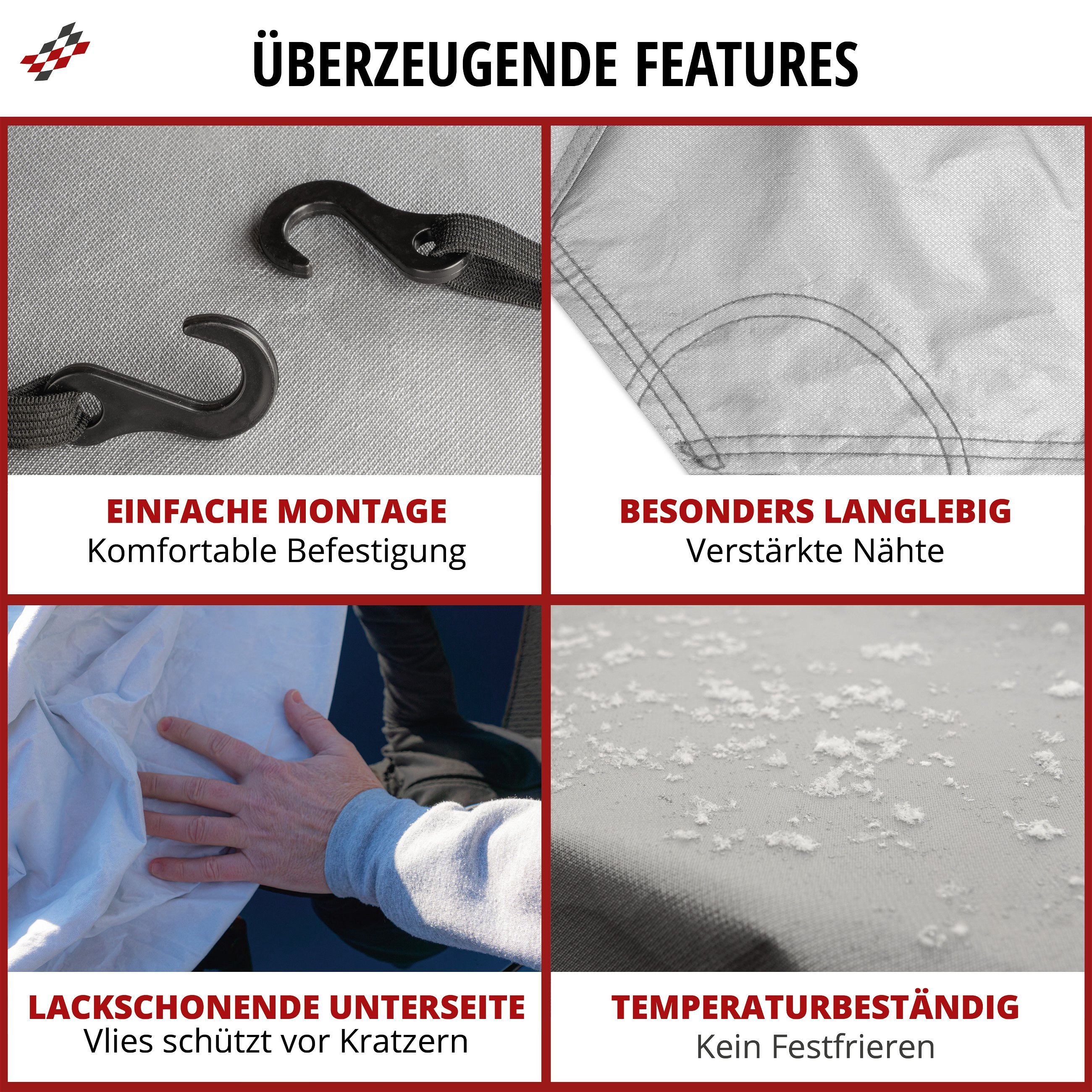 ÜBERZEUGENDE FEATURES

EINFACHE MONTAGE
Komfortable Befestigung

BESONDERS LANGLEBIG
Verstärkte Nähte

LACKSCHONENDE UNTERSEITE
Vlies schützt vor Kratzern

TEMPERATURBESTÄNDIG
Kein Festfrieren